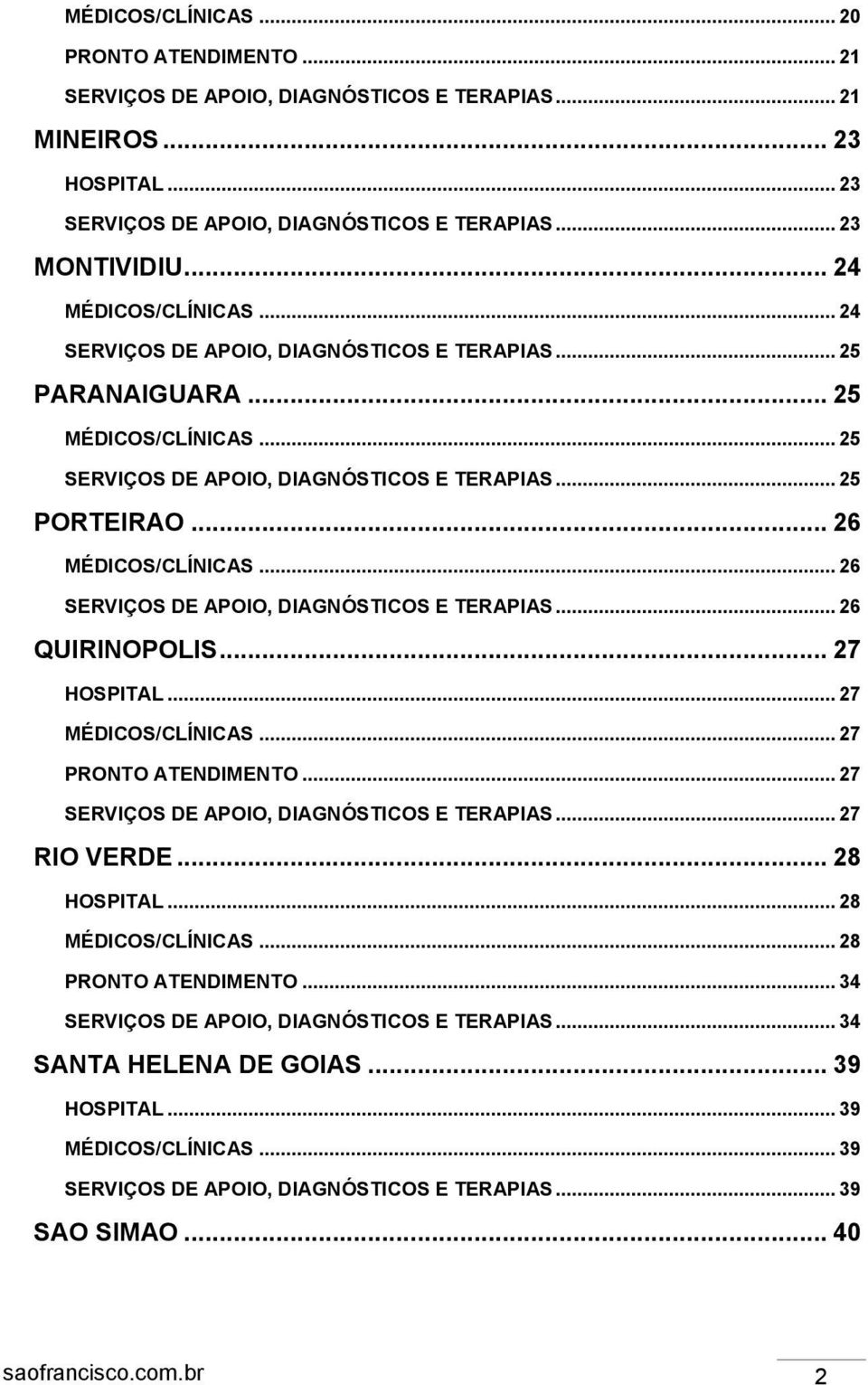 MÉDICOS/CLÍNICAS ... 20
PRONTO ATENDIMENTO ... 21
SERVIÇOS DE APOIO, DIAGNÓSTICOS E TERAPIAS ... 21
MINEIROS ... 23
HOSPITAL ... 23
SERVIÇOS DE APOIO, DIAGNÓSTICOS E TERAPIAS ... 23
MONTIVIDIU ... 24
MÉDICOS/CLÍNICAS ... 24
SERVIÇOS DE APOIO, DIAGNÓSTICOS E TERAPIAS ... 25
PARANAIGUARA ... 25
MÉDICOS/CLÍNICAS ... 25
SERVIÇOS DE APOIO, DIAGNÓSTICOS E TERAPIAS ... 25
PORTEIRAO ... 26
MÉDICOS/CLÍNICAS ... 26
SERVIÇOS DE APOIO, DIAGNÓSTICOS E TERAPIAS ... 26
QUIRINOPOLIS ... 27
HOSPITAL ... 27
MÉDICOS/CLÍNICAS ... 27
PRONTO ATENDIMENTO ... 27
SERVIÇOS DE APOIO, DIAGNÓSTICOS E TERAPIAS ... 27
RIO VERDE ... 28
HOSPITAL ... 28
MÉDICOS/CLÍNICAS ... 28
PRONTO ATENDIMENTO ... 34
SERVIÇOS DE APOIO, DIAGNÓSTICOS E TERAPIAS ... 34
SANTA HELENA DE GOIAS ... 39
HOSPITAL ... 39
MÉDICOS/CLÍNICAS ... 39
SERVIÇOS DE APOIO, DIAGNÓSTICOS E TERAPIAS ... 39
SAO SIMAO ... 40

saofrancisco.com.br
2